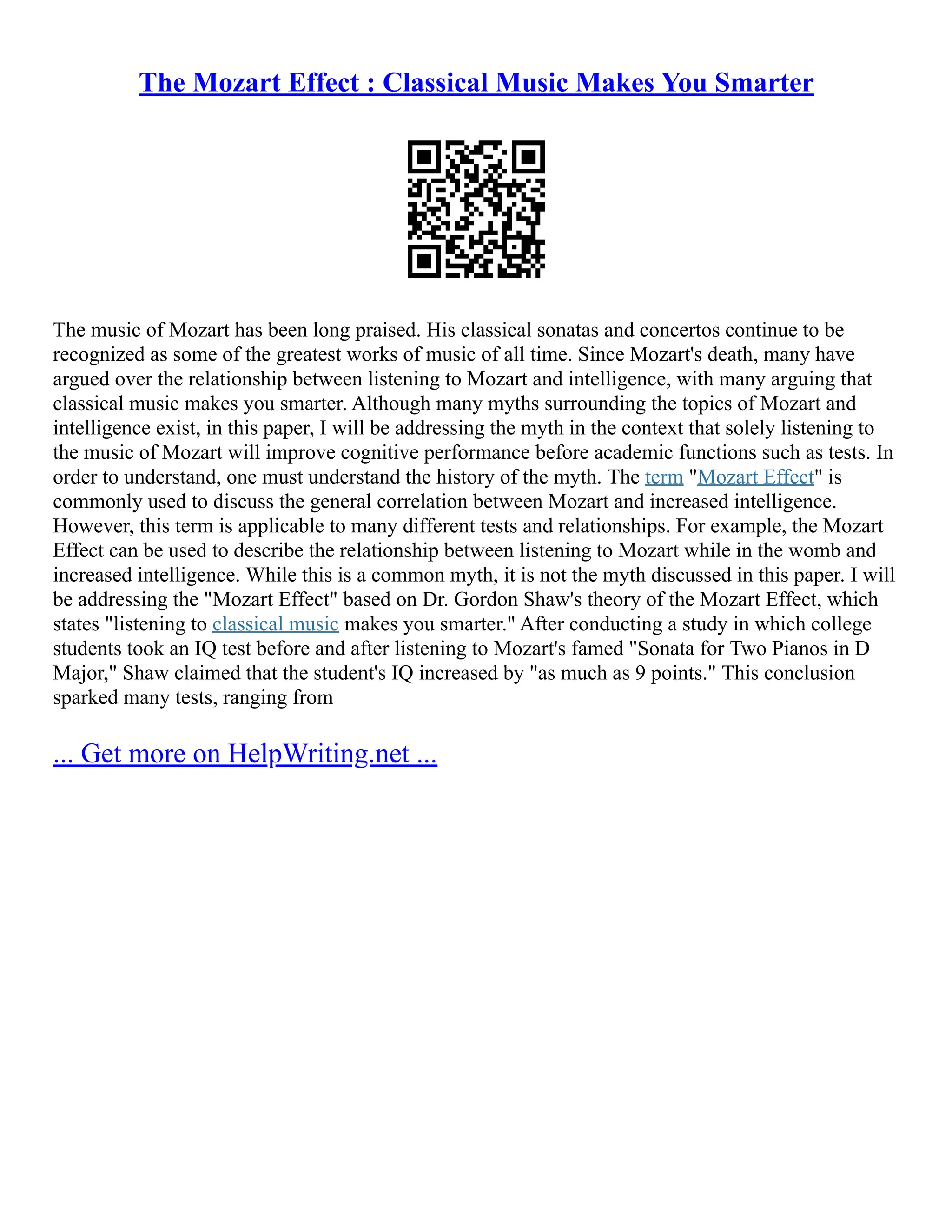 The Mozart Effect : Classical Music Makes You Smarter

The music of Mozart has been long praised. His classical sonatas and concertos continue to be recognized as some of the greatest works of music of all time. Since Mozart's death, many have argued over the relationship between listening to Mozart and intelligence, with many arguing that classical music makes you smarter. Although many myths surrounding the topics of Mozart and intelligence exist, in this paper, I will be addressing the myth in the context that solely listening to the music of Mozart will improve cognitive performance before academic functions such as tests. In order to understand, one must understand the history of the myth. The term "Mozart Effect" is commonly used to discuss the general correlation between Mozart and increased intelligence. However, this term is applicable to many different tests and relationships. For example, the Mozart Effect can be used to describe the relationship between listening to Mozart while in the womb and increased intelligence. While this is a common myth, it is not the myth discussed in this paper. I will be addressing the "Mozart Effect" based on Dr. Gordon Shaw's theory of the Mozart Effect, which states "listening to classical music makes you smarter." After conducting a study in which college students took an IQ test before and after listening to Mozart's famed "Sonata for Two Pianos in D Major," Shaw claimed that the student's IQ increased by "as much as 9 points." This conclusion sparked many tests, ranging from

... Get more on HelpWriting.net ...